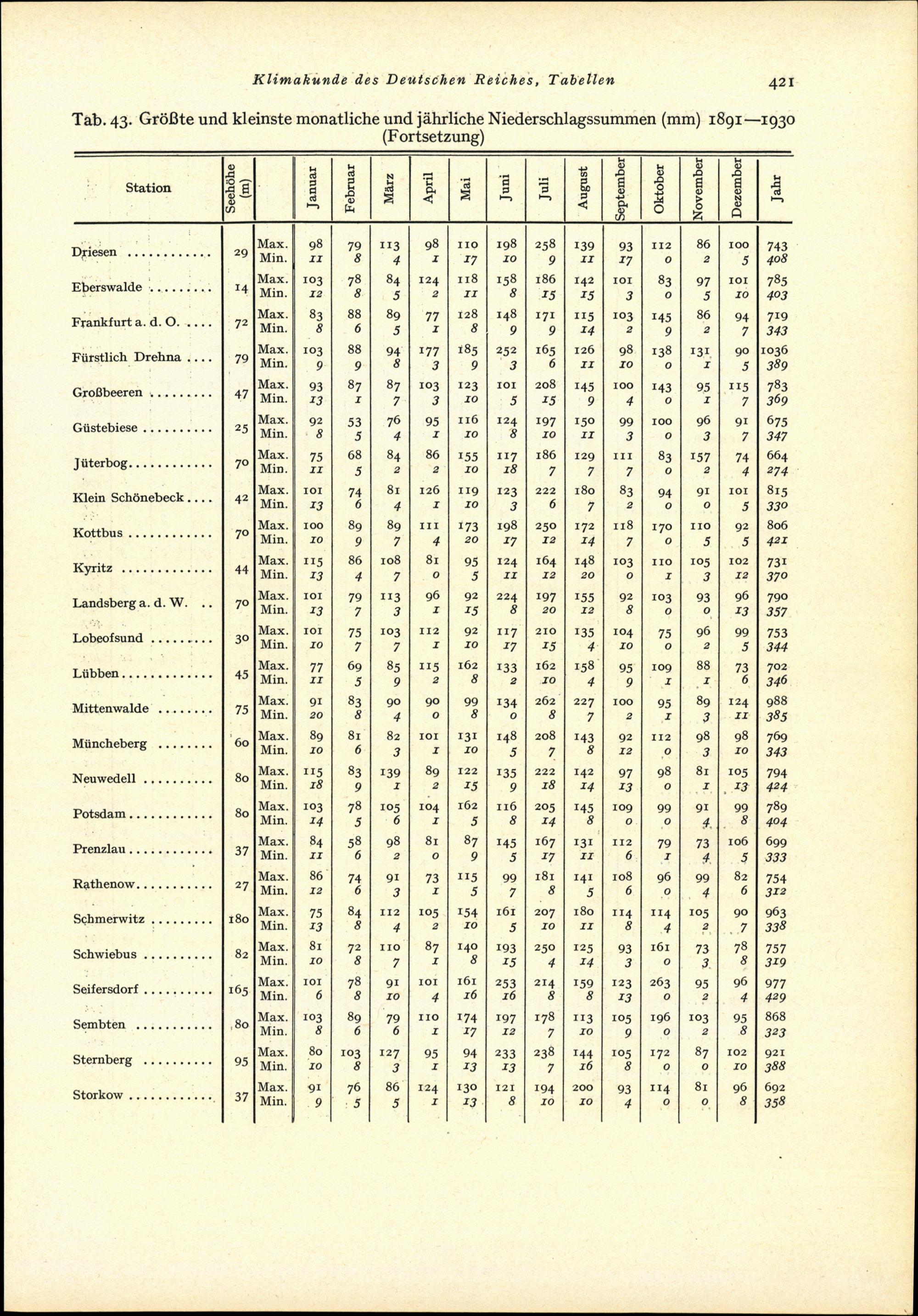 Klimakunde des Deutschen Reiches, Tabellen 421

Tab. 43. Größte und kleinste monatliche und jährliche Niederschlagssummen (mm) 1891—1930 (Fortsetzung)

| Station | Seehöhe (m) | | Januar | Februar | März | April | Mai | Juni | Juli | August | September | Oktober | November | Dezember | Jahr |
|---|---|---|---|---|---|---|---|---|---|---|---|---|---|---|---|
| Driesen | 29 | Max. | 98 | 79 | 113 | 98 | 110 | 198 | 258 | 139 | 93 | 112 | 86 | 100 | 743 |
| | | Min. | 11 | 8 | 4 | 1 | 17 | 10 | 9 | 11 | 17 | 0 | 2 | 5 | 408 |
| Eberswalde | 14 | Max. | 103 | 78 | 84 | 124 | 118 | 158 | 186 | 142 | 101 | 83 | 97 | 101 | 785 |
| | | Min. | 12 | 8 | 5 | 2 | 11 | 8 | 15 | 15 | 3 | 0 | 5 | 10 | 403 |
| Frankfurt a. d. O. | 72 | Max. | 83 | 88 | 89 | 77 | 128 | 148 | 171 | 115 | 103 | 145 | 86 | 94 | 719 |
| | | Min. | 8 | 6 | 5 | 1 | 8 | 9 | 9 | 14 | 2 | 9 | 2 | 7 | 343 |
| Fürstlich Drehna | 79 | Max. | 103 | 88 | 94 | 177 | 185 | 252 | 165 | 126 | 98 | 138 | 131 | 90 | 1036 |
| | | Min. | 9 | 9 | 8 | 3 | 9 | 3 | 6 | 11 | 10 | 0 | 1 | 5 | 389 |
| Großbeeren | 47 | Max. | 93 | 87 | 87 | 103 | 123 | 101 | 208 | 145 | 100 | 143 | 95 | 115 | 783 |
| | | Min. | 13 | 1 | 7 | 3 | 10 | 5 | 15 | 9 | 4 | 0 | 1 | 7 | 369 |
| Güstebiese | 25 | Max. | 92 | 53 | 76 | 95 | 116 | 124 | 197 | 150 | 99 | 100 | 96 | 91 | 675 |
| | | Min. | 8 | 5 | 4 | 1 | 10 | 8 | 10 | 11 | 3 | 0 | 3 | 7 | 347 |
| Jüterbog | 70 | Max. | 75 | 68 | 84 | 86 | 155 | 117 | 186 | 129 | 111 | 83 | 157 | 74 | 664 |
| | | Min. | 11 | 5 | 2 | 2 | 10 | 18 | 7 | 7 | 7 | 0 | 2 | 4 | 274 |
| Klein Schönebeck | 42 | Max. | 101 | 74 | 81 | 126 | 119 | 123 | 222 | 180 | 83 | 94 | 91 | 101 | 815 |
| | | Min. | 13 | 6 | 4 | 1 | 10 | 3 | 6 | 7 | 2 | 0 | 0 | 5 | 330 |
| Kottbus | 70 | Max. | 100 | 89 | 89 | 111 | 173 | 198 | 250 | 172 | 118 | 170 | 110 | 92 | 806 |
| | | Min. | 10 | 9 | 7 | 4 | 20 | 17 | 12 | 14 | 7 | 0 | 5 | 5 | 421 |
| Kyritz | 44 | Max. | 115 | 86 | 108 | 81 | 95 | 124 | 164 | 148 | 103 | 110 | 105 | 102 | 731 |
| | | Min. | 13 | 4 | 7 | 0 | 5 | 11 | 12 | 20 | 0 | 1 | 3 | 12 | 370 |
| Landsberg a. d. W. | 70 | Max. | 101 | 79 | 113 | 96 | 92 | 224 | 197 | 155 | 92 | 103 | 93 | 96 | 790 |
| | | Min. | 13 | 7 | 3 | 1 | 15 | 8 | 20 | 12 | 8 | 0 | 0 | 13 | 357 |
| Lobeofsund | 30 | Max. | 101 | 75 | 103 | 112 | 92 | 117 | 210 | 135 | 104 | 75 | 96 | 99 | 753 |
| | | Min. | 10 | 7 | 7 | 1 | 10 | 17 | 15 | 4 | 10 | 0 | 2 | 5 | 344 |
| Lübben | 45 | Max. | 77 | 69 | 85 | 115 | 162 | 133 | 162 | 158 | 95 | 109 | 88 | 73 | 702 |
| | | Min. | 11 | 5 | 9 | 2 | 8 | 2 | 10 | 4 | 9 | 1 | 1 | 6 | 346 |
| Mittenwalde | 75 | Max. | 91 | 83 | 90 | 90 | 99 | 134 | 262 | 227 | 100 | 95 | 89 | 124 | 988 |
| | | Min. | 20 | 8 | 4 | 0 | 8 | 0 | 8 | 7 | 2 | 1 | 3 | 11 | 385 |
| Müncheberg | 60 | Max. | 89 | 81 | 82 | 101 | 131 | 148 | 208 | 143 | 92 | 112 | 98 | 98 | 769 |
| | | Min. | 10 | 6 | 3 | 1 | 10 | 5 | 7 | 8 | 12 | 0 | 3 | 10 | 343 |
| Neuwedell | 80 | Max. | 115 | 83 | 139 | 89 | 122 | 135 | 222 | 142 | 97 | 98 | 81 | 105 | 794 |
| | | Min. | 18 | 9 | 1 | 2 | 15 | 9 | 18 | 14 | 13 | 0 | 1 | 13 | 424 |
| Potsdam | 80 | Max. | 103 | 78 | 105 | 104 | 162 | 116 | 205 | 145 | 109 | 99 | 91 | 99 | 789 |
| | | Min. | 14 | 5 | 6 | 1 | 5 | 8 | 14 | 8 | 0 | 0 | 4 | 8 | 404 |
| Prenzlau | 37 | Max. | 84 | 58 | 98 | 81 | 87 | 145 | 167 | 131 | 112 | 79 | 73 | 106 | 699 |
| | | Min. | 11 | 6 | 2 | 0 | 9 | 5 | 17 | 11 | 6 | 1 | 4 | 5 | 333 |
| Rathenow | 27 | Max. | 86 | 74 | 91 | 73 | 115 | 99 | 181 | 141 | 108 | 96 | 99 | 82 | 754 |
| | | Min. | 12 | 6 | 3 | 1 | 5 | 7 | 8 | 5 | 6 | 0 | 4 | 6 | 312 |
| Schmerwitz | 180 | Max. | 75 | 84 | 112 | 105 | 154 | 161 | 207 | 180 | 114 | 114 | 105 | 90 | 963 |
| | | Min. | 13 | 8 | 4 | 2 | 10 | 5 | 10 | 11 | 8 | 4 | 2 | 7 | 338 |
| Schwiebus | 82 | Max. | 81 | 72 | 110 | 87 | 140 | 193 | 250 | 125 | 93 | 161 | 73 | 78 | 757 |
| | | Min. | 10 | 8 | 7 | 1 | 8 | 15 | 4 | 14 | 3 | 0 | 3 | 8 | 319 |
| Seifersdorf | 165 | Max. | 101 | 78 | 91 | 101 | 161 | 253 | 214 | 159 | 123 | 263 | 95 | 96 | 977 |
| | | Min. | 6 | 8 | 10 | 4 | 16 | 16 | 8 | 8 | 13 | 0 | 2 | 4 | 429 |
| Sembten | 80 | Max. | 103 | 89 | 79 | 110 | 174 | 197 | 178 | 113 | 105 | 196 | 103 | 95 | 868 |
| | | Min. | 8 | 6 | 6 | 1 | 17 | 12 | 7 | 10 | 9 | 0 | 2 | 8 | 323 |
| Sternberg | 95 | Max. | 80 | 103 | 127 | 95 | 94 | 233 | 238 | 144 | 105 | 172 | 87 | 102 | 921 |
| | | Min. | 10 | 8 | 3 | 1 | 13 | 13 | 7 | 16 | 8 | 0 | 0 | 10 | 388 |
| Storkow | 37 | Max. | 91 | 76 | 86 | 124 | 130 | 121 | 194 | 200 | 93 | 114 | 81 | 96 | 692 |
| | | Min. | 9 | 5 | 5 | 1 | 13 | 8 | 10 | 10 | 4 | 0 | 0 | 8 | 358 |